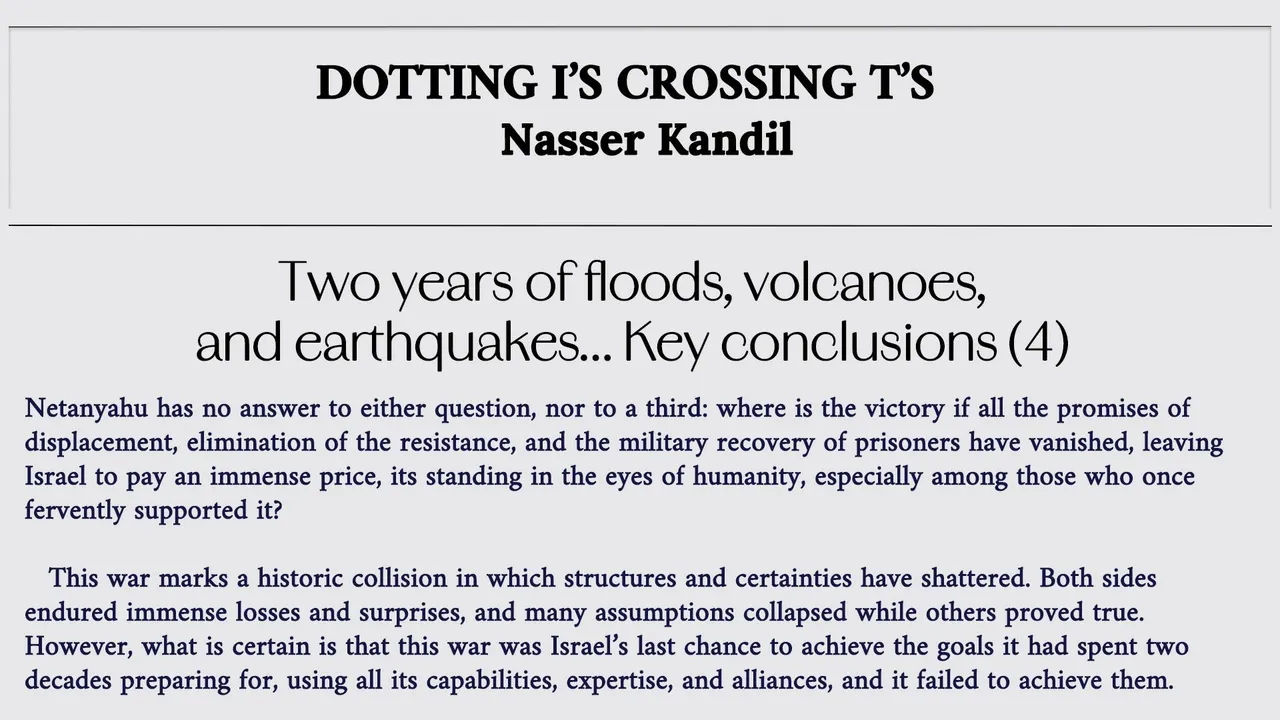 DOTTING I'S CROSSING T'S
Nasser Kandil

Two years of floods, volcanoes, and earthquakes... Key conclusions (4)

Netanyahu has no answer to either question, nor to a third: where is the victory if all the promises of displacement, elimination of the resistance, and the military recovery of prisoners have vanished, leaving Israel to pay an immense price, its standing in the eyes of humanity, especially among those who once fervently supported it?

This war marks a historic collision in which structures and certainties have shattered. Both sides endured immense losses and surprises, and many assumptions collapsed while others proved true. However, what is certain is that this war was Israel's last chance to achieve the goals it had spent two decades preparing for, using all its capabilities, expertise, and alliances, and it failed to achieve them.